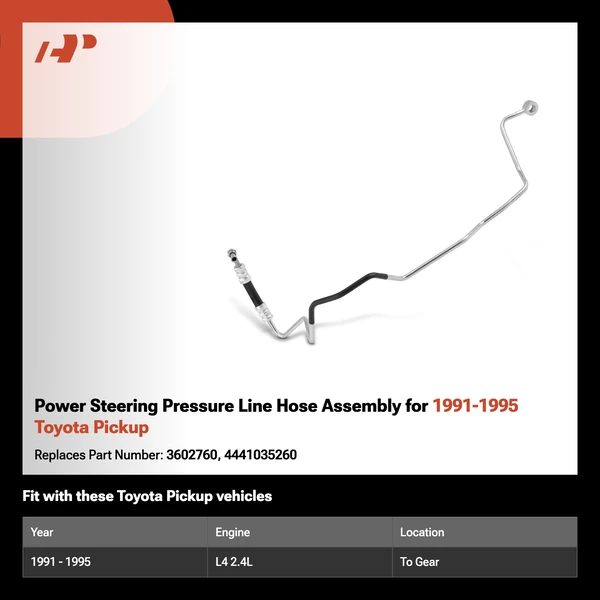 Power Steering Pressure Line Hose Assembly for 1991-1995 Toyota Pickup

Replaces Part Number: 3602760, 4441035260

Fit with these Toyota Pickup vehicles

| Year | Engine | Location |
|---|---|---|
| 1991 - 1995 | L4 2.4L | To Gear |